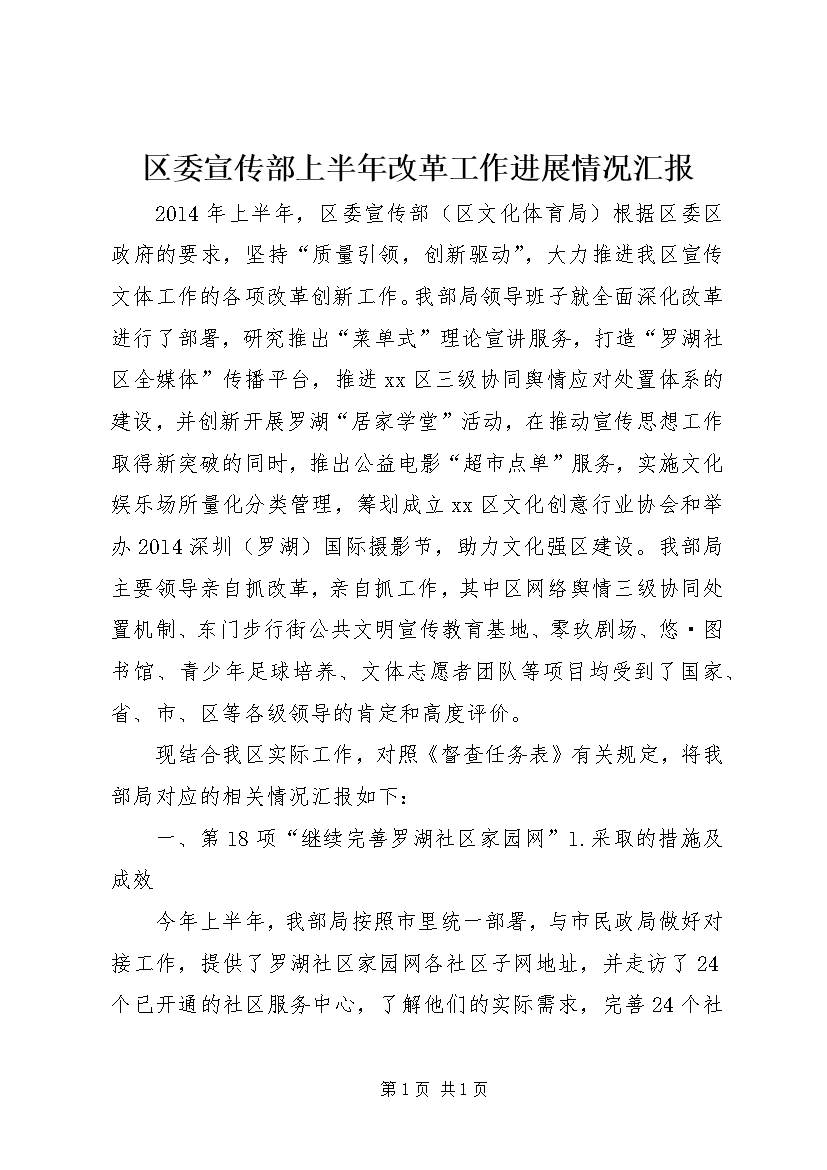 区委宣传部上半年改革工作进展情况汇报

2014年上半年，区委宣传部（区文化体育局）根据区委区政府的要求，坚持“质量引领，创新驱动”，大力推进我区宣传文体工作的各项改革创新工作。我部局领导班子就全面深化改革进行了部署，研究推出“菜单式”理论宣讲服务，打造“罗湖社区全媒体”传播平台，推进xx区三级协同舆情应对处置体系的建设，并创新开展罗湖“居家学堂”活动，在推动宣传思想工作取得新突破的同时，推出公益电影“超市点单”服务，实施文化娱乐场所量化分类管理，筹划成立xx区文化创意行业协会和举办2014深圳（罗湖）国际摄影节，助力文化强区建设。我部局主要领导亲自抓改革，亲自抓工作，其中区网络舆情三级协同处置机制、东门步行街公共文明宣传教育基地、零玖剧场、悠·图书馆、青少年足球培养、文体志愿者团队等项目均受到了国家、省、市、区等各级领导的肯定和高度评价。

现结合我区实际工作，对照《督查任务表》有关规定，将我部局对应的相关情况汇报如下：

一、第18项“继续完善罗湖社区家园网”1.采取的措施及成效

今年上半年，我部局按照市里统一部署，与市民政局做好对接工作，提供了罗湖社区家园网各社区子网地址，并走访了24个已开通的社区服务中心，了解他们的实际需求，完善24个社

第1页 共1页